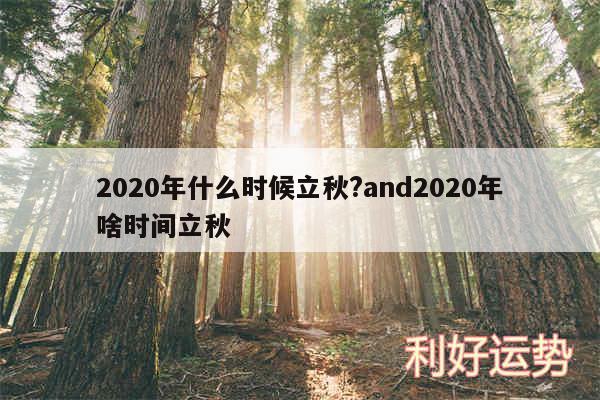 2020年什么时候立秋?and2020年啥时间立秋

利好运势